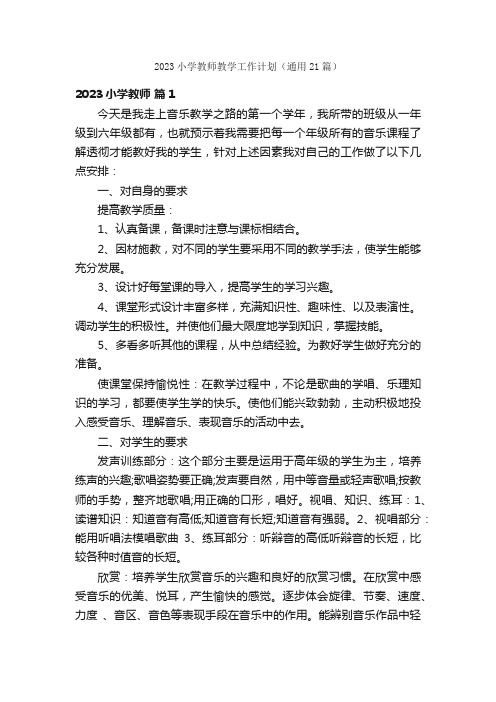 2023 小学教师教学工作计划（通用 21 篇）

2023 小学教师 篇 1

今天是我走上音乐教学之路的第一个学年，我所带的班级从一年级到六年级都有，也就预示着我需要把每一个年级所有的音乐课程了解透彻才能教好我的学生，针对上述因素我对自己的工作做了以下几点安排：

一、对自身的要求

提高教学质量：

1、认真备课，备课时注意与课标相结合。

2、因材施教，对不同的学生要采用不同的教学手法，使学生能够充分发展。

3、设计好每堂课的导入，提高学生的学习兴趣。

4、课堂形式设计丰富多样，充满知识性、趣味性、以及表演性。调动学生的积极性。并使他们最大限度地学到知识，掌握技能。

5、多看多听其他的课程，从中总结经验。为教好学生做好充分的准备。

使课堂保持愉悦性：在教学过程中，不论是歌曲的学唱、乐理知识的学习，都要使学生学的快乐。使他们能兴致勃勃，主动积极地投入感受音乐、理解音乐、表现音乐的活动中去。

二、对学生的要求

发声训练部分：这个部分主要是运用于高年级的学生为主，培养练声的兴趣;歌唱姿势要正确;发声要自然，用中等音量或轻声歌唱;按教师的手势，整齐地歌唱;用正确的口形，唱好。视唱、知识、练耳：1、读谱知识：知道音有高低;知道音有长短;知道音有强弱。2、视唱部分：能用听唱法模唱歌曲 3、练耳部分：听辩音的高低听辩音的长短，比较各种时值音的长短。

欣赏：培养学生欣赏音乐的兴趣和良好的欣赏习惯。在欣赏中感受音乐的优美、悦耳，产生愉快的感觉。逐步体会旋律、节奏、速度、力度 、音区、音色等表现手段在音乐中的作用。能辨别音乐作品中轻